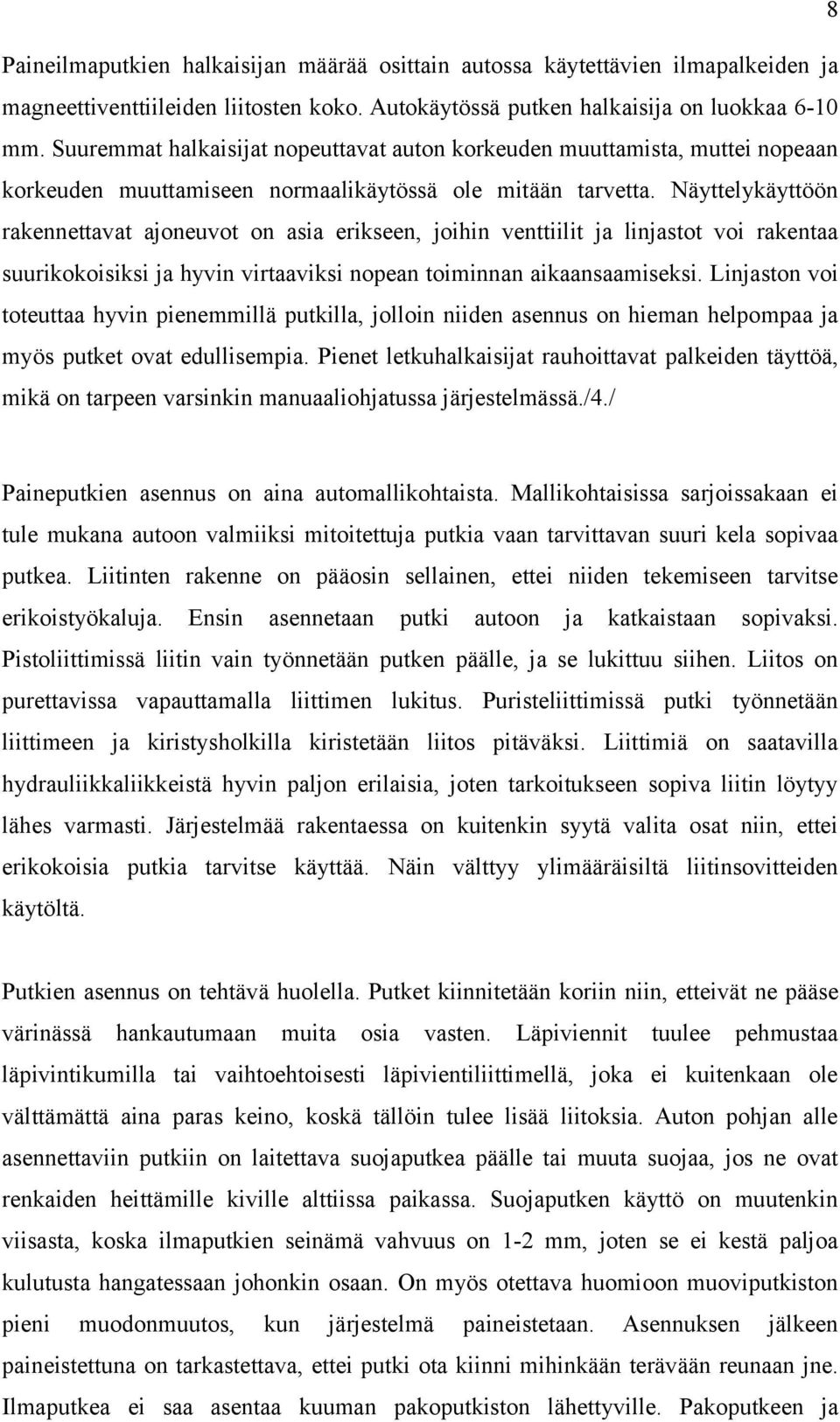 8

Paineilmaputkien halkaisijan määrää osittain autossa käytettävien ilmapalkeiden ja magneettiventtiileiden liitosten koko. Autokäytössä putken halkaisija on luokkaa 6-10 mm. Suuremmat halkaisijat nopeuttavat auton korkeuden muuttamista, muttei nopeaan korkeuden muuttamiseen normaalikäytössä ole mitään tarvetta. Näyttelykäyttöön rakennettavat ajoneuvot on asia erikseen, joihin venttiilit ja linjastot voi rakentaa suurikokoisiksi ja hyvin virtaaviksi nopean toiminnan aikaansaamiseksi. Linjaston voi toteuttaa hyvin pienemmillä putkilla, jolloin niiden asennus on hieman helpompaa ja myös putket ovat edullisempia. Pienet letkuhalkaisijat rauhoittavat palkeiden täyttöä, mikä on tarpeen varsinkin manuaaliohjatussa järjestelmässä./4./

Paineputkien asennus on aina automallikohtaista. Mallikohtaisissa sarjoissakaan ei tule mukana autoon valmiiksi mitoitettuja putkia vaan tarvittavan suuri kela sopivaa putkea. Liitinten rakenne on pääosin sellainen, ettei niiden tekemiseen tarvitse erikoistyökaluja. Ensin asennetaan putki autoon ja katkaistaan sopivaksi. Pistoliittimissä liitin vain työnnetään putken päälle, ja se lukittuu siihen. Liitos on purettavissa vapauttamalla liittimen lukitus. Puristeliittimissä putki työnnetään liittimeen ja kiristysholkilla kiristetään liitos pitäväksi. Liittimiä on saatavilla hydrauliikkaliikkeistä hyvin paljon erilaisia, joten tarkoitukseen sopiva liitin löytyy lähes varmasti. Järjestelmää rakentaessa on kuitenkin syytä valita osat niin, ettei erikokoisia putkia tarvitse käyttää. Näin välttyy ylimääräisiltä liitinsovitteiden käytöltä.

Putkien asennus on tehtävä huolella. Putket kiinnitetään koriin niin, etteivät ne pääse värinässä hankautumaan muita osia vasten. Läpiviennit tuulee pehmustaa läpivintikumilla tai vaihtoehtoisesti läpivientiliittimellä, joka ei kuitenkaan ole välttämättä aina paras keino, koskä tällöin tulee lisää liitoksia. Auton pohjan alle asennettaviin putkiin on laitettava suojaputkea päälle tai muuta suojaa, jos ne ovat renkaiden heittämille kiville alttiissa paikassa. Suojaputken käyttö on muutenkin viisasta, koska ilmaputkien seinämä vahvuus on 1-2 mm, joten se ei kestä paljoa kulutusta hangatessaan johonkin osaan. On myös otettava huomioon muoviputkiston pieni muodonmuutos, kun järjestelmä paineistetaan. Asennuksen jälkeen paineistettuna on tarkastettava, ettei putki ota kiinni mihinkään terävään reunaan jne. Ilmaputkea ei saa asentaa kuuman pakoputkiston lähettyville. Pakoputkeen ja